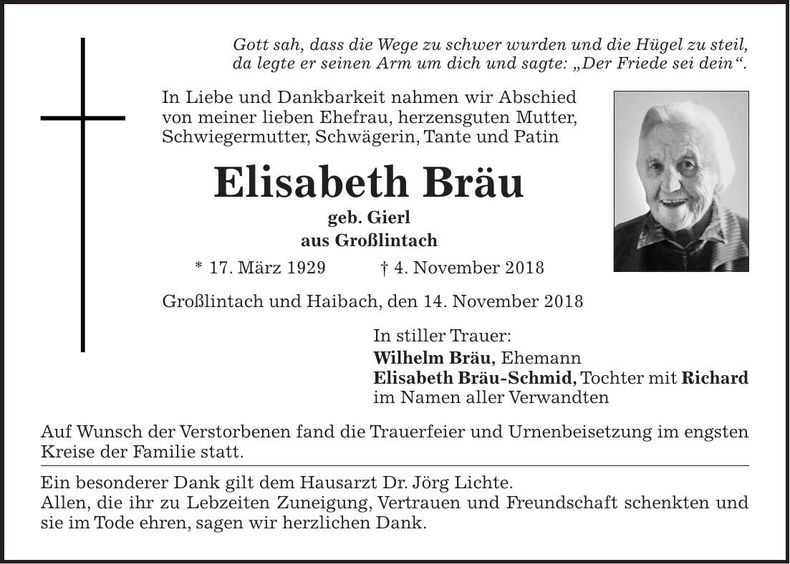 Gott sah, dass die Wege zu schwer wurden und die Hügel zu steil, da legte er seinen Arm um dich und sagte: „Der Friede sei dein“.

In Liebe und Dankbarkeit nahmen wir Abschied von meiner lieben Ehefrau, herzensguten Mutter, Schwiegermutter, Schwägerin, Tante und Patin

Elisabeth Bräu

geb. Gierl
aus Großlintach

* 17. März 1929 † 4. November 2018

Großlintach und Haibach, den 14. November 2018

In stiller Trauer:
Wilhelm Bräu, Ehemann
Elisabeth Bräu-Schmid, Tochter mit Richard
im Namen aller Verwandten

Auf Wunsch der Verstorbenen fand die Trauerfeier und Urnenbeisetzung im engsten Kreise der Familie statt.

Ein besonderer Dank gilt dem Hausarzt Dr. Jörg Lichte.
Allen, die ihr zu Lebzeiten Zuneigung, Vertrauen und Freundschaft schenkten und sie im Tode ehren, sagen wir herzlichen Dank.